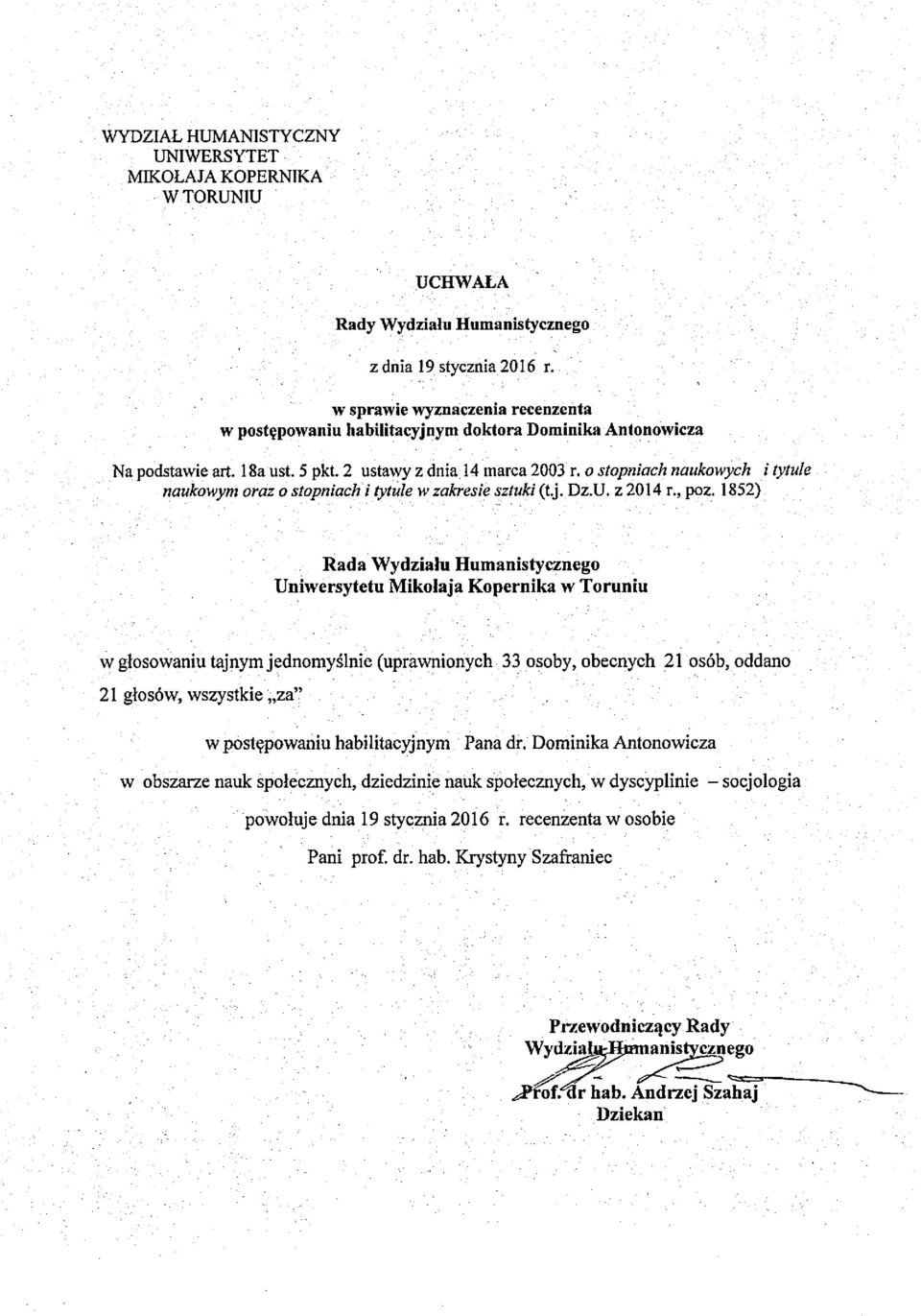 WYDZIAŁ HUMANISTYCZNY
UNIWERSYTET
MIKOŁAJA KOPERNIKA
W TORUNIU

UCHWAŁA

Rady Wydziału Humanistycznego

z dnia 19 stycznia 2016 r.

w sprawie wyznaczenia recenzenta
w postępowaniu habilitacyjnym doktora Dominika Antonowicza

Na podstawie art. 18a ust. 5 pkt. 2 ustawy z dnia 14 marca 2003 r. o stopniach naukowych i tytule naukowym oraz o stopniach i tytule w zakresie sztuki (t.j. Dz.U. z 2014 r., poz. 1852)

Rada Wydziału Humanistycznego
Uniwersytetu Mikołaja Kopernika w Toruniu

w głosowaniu tajnym jednomyślnie (uprawnionych 33 osoby, obecnych 21 osób, oddano 21 głosów, wszystkie „za"

w postępowaniu habilitacyjnym Pana dr. Dominika Antonowicza

w obszarze nauk społecznych, dziedzinie nauk społecznych, w dyscyplinie – socjologia

powołuje dnia 19 stycznia 2016 r. recenzenta w osobie

Pani prof. dr. hab. Krystyny Szafraniec

Przewodniczący Rady
Wydziału Humanistycznego
Prof. dr hab. Andrzej Szahaj
Dziekan